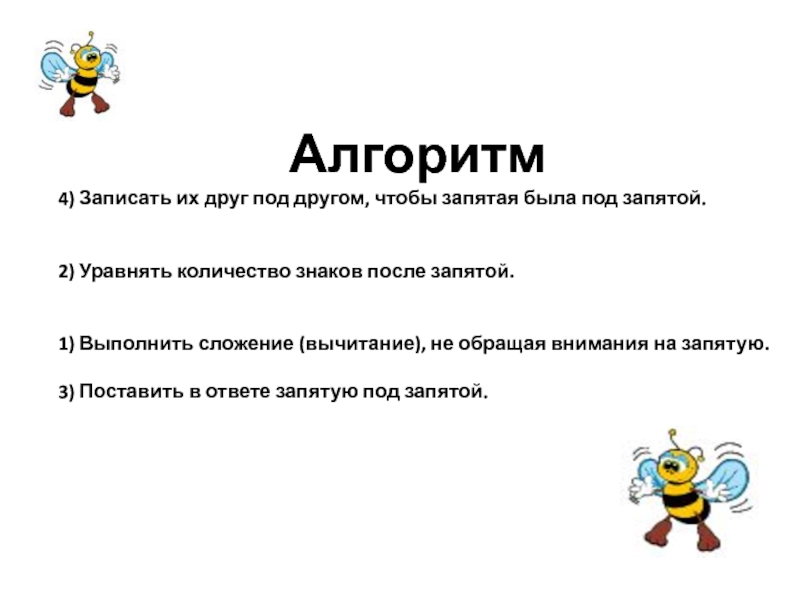 Алгоритм

4) Записать их друг под другом, чтобы запятая была под запятой.

2) Уравнять количество знаков после запятой.

1) Выполнить сложение (вычитание), не обращая внимания на запятую.

3) Поставить в ответе запятую под запятой.